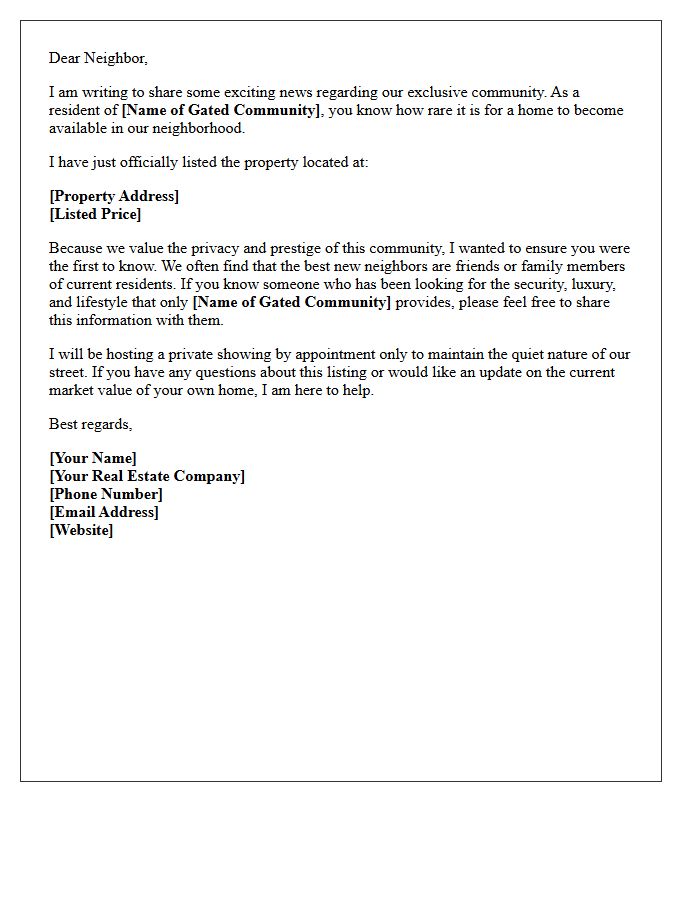 Dear Neighbor,

I am writing to share some exciting news regarding our exclusive community. As a resident of [Name of Gated Community], you know how rare it is for a home to become available in our neighborhood.

I have just officially listed the property located at:

[Property Address]
[Listed Price]

Because we value the privacy and prestige of this community, I wanted to ensure you were the first to know. We often find that the best new neighbors are friends or family members of current residents. If you know someone who has been looking for the security, luxury, and lifestyle that only [Name of Gated Community] provides, please feel free to share this information with them.

I will be hosting a private showing by appointment only to maintain the quiet nature of our street. If you have any questions about this listing or would like an update on the current market value of your own home, I am here to help.

Best regards,

[Your Name]
[Your Real Estate Company]
[Phone Number]
[Email Address]
[Website]